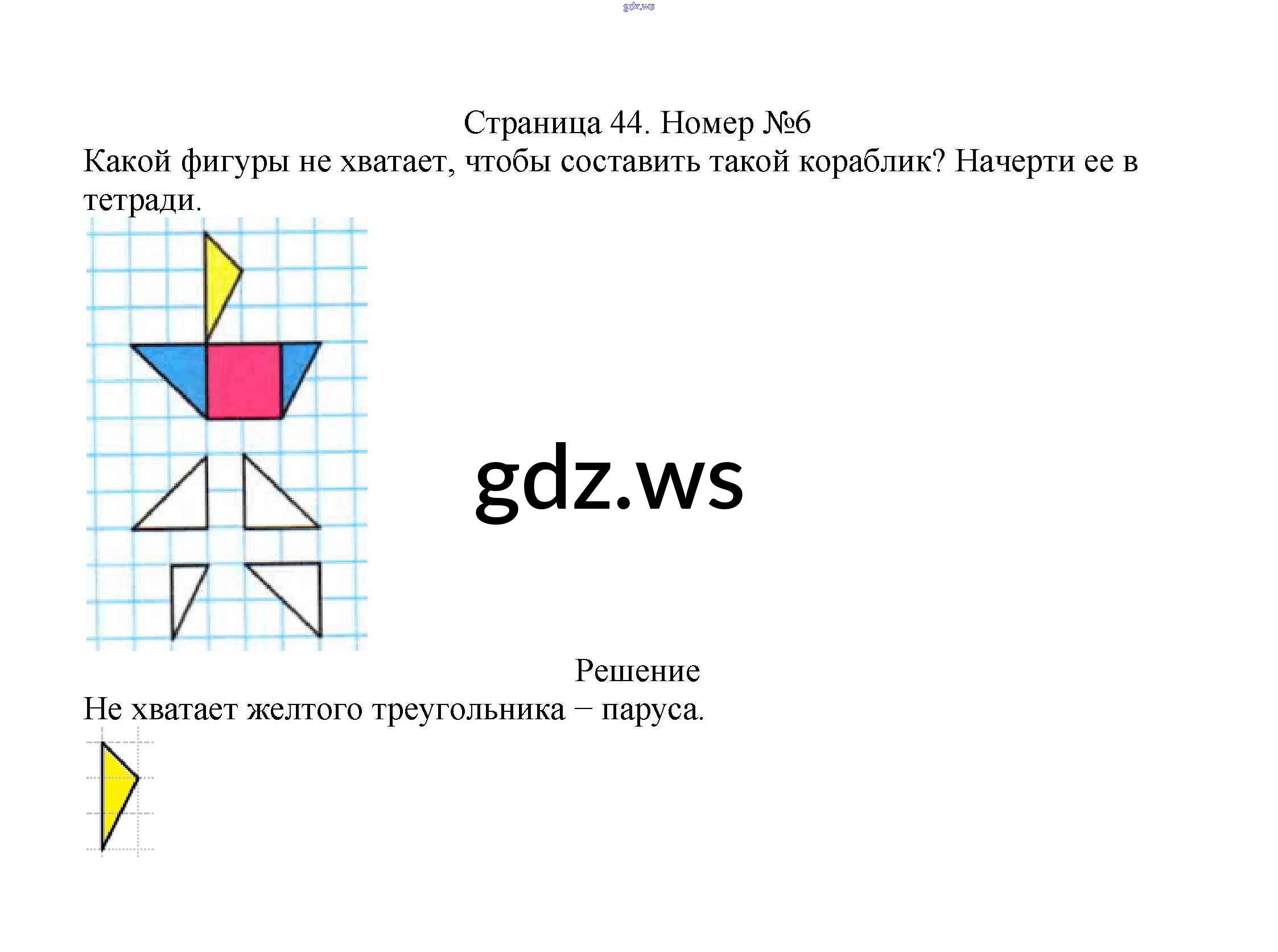 gdz.ws

Страница 44. Номер №6

Какой фигуры не хватает, чтобы составить такой кораблик? Начерти ее в тетради.

gdz.ws

Решение

Не хватает желтого треугольника – паруса.